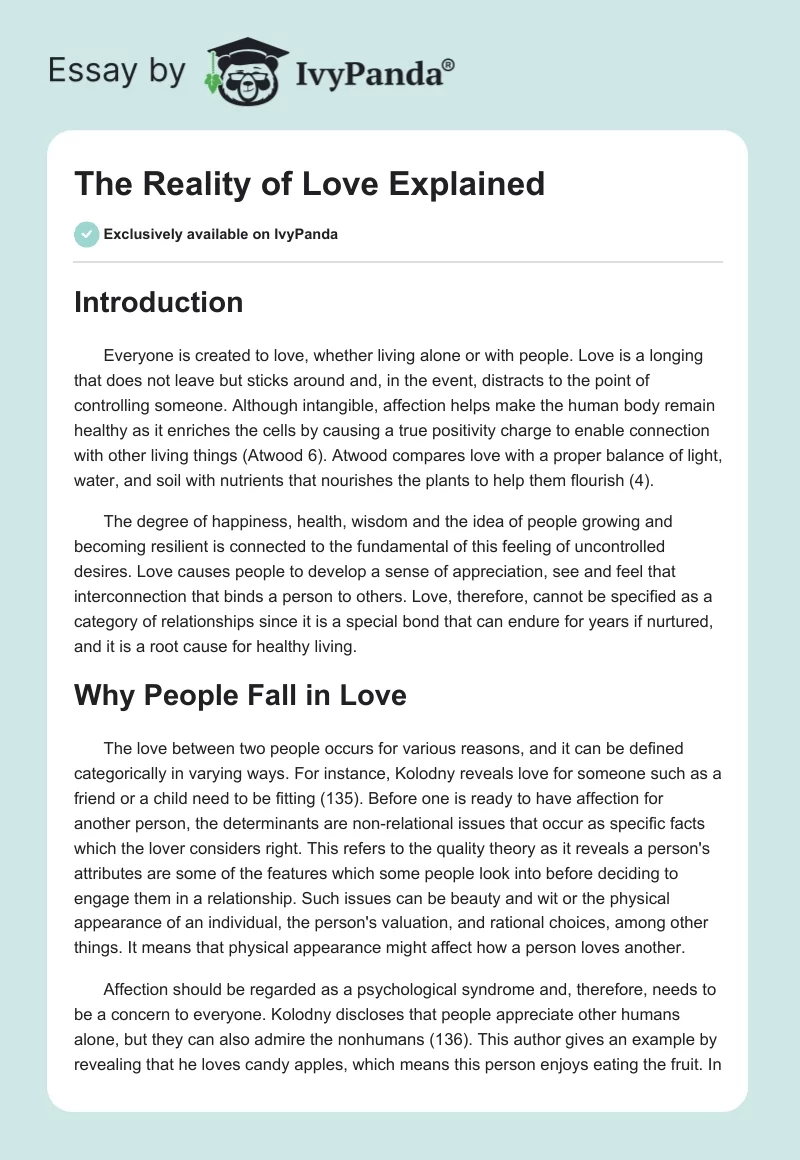 Essay by IvyPanda®

The Reality of Love Explained

Exclusively available on IvyPanda

Introduction

Everyone is created to love, whether living alone or with people. Love is a longing that does not leave but sticks around and, in the event, distracts to the point of controlling someone. Although intangible, affection helps make the human body remain healthy as it enriches the cells by causing a true positivity charge to enable connection with other living things (Atwood 6). Atwood compares love with a proper balance of light, water, and soil with nutrients that nourishes the plants to help them flourish (4).

The degree of happiness, health, wisdom and the idea of people growing and becoming resilient is connected to the fundamental of this feeling of uncontrolled desires. Love causes people to develop a sense of appreciation, see and feel that interconnection that binds a person to others. Love, therefore, cannot be specified as a category of relationships since it is a special bond that can endure for years if nurtured, and it is a root cause for healthy living.

Why People Fall in Love

The love between two people occurs for various reasons, and it can be defined categorically in varying ways. For instance, Kolodny reveals love for someone such as a friend or a child need to be fitting (135). Before one is ready to have affection for another person, the determinants are non-relational issues that occur as specific facts which the lover considers right. This refers to the quality theory as it reveals a person's attributes are some of the features which some people look into before deciding to engage them in a relationship. Such issues can be beauty and wit or the physical appearance of an individual, the person's valuation, and rational choices, among other things. It means that physical appearance might affect how a person loves another.

Affection should be regarded as a psychological syndrome and, therefore, needs to be a concern to everyone. Kolodny discloses that people appreciate other humans alone, but they can also admire the nonhumans (136). This author gives an example by revealing that he loves candy apples, which means this person enjoys eating the fruit. In